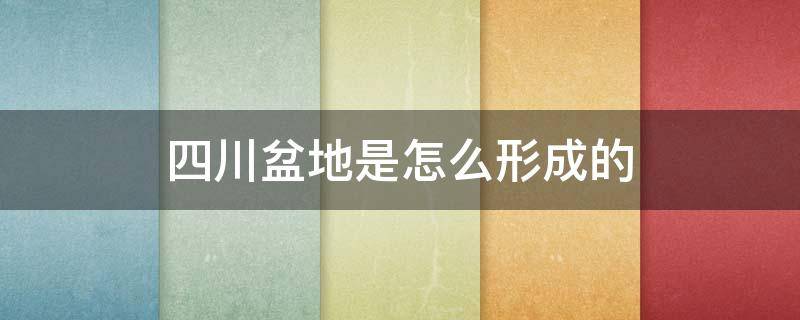 四川盆地是怎么形成的